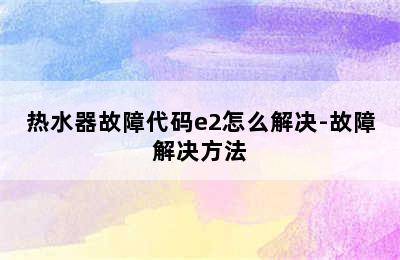 热水器故障代码e2怎么解决-故障解决方法